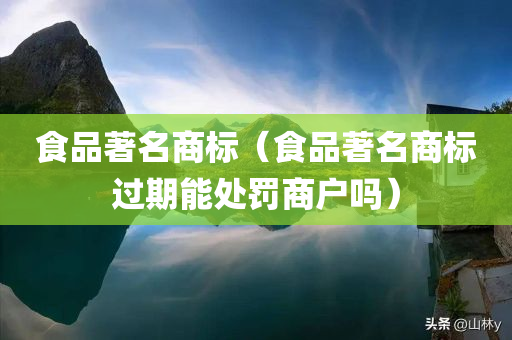 食品著名商标（食品著名商标过期能处罚商户吗）

头条 @山林y